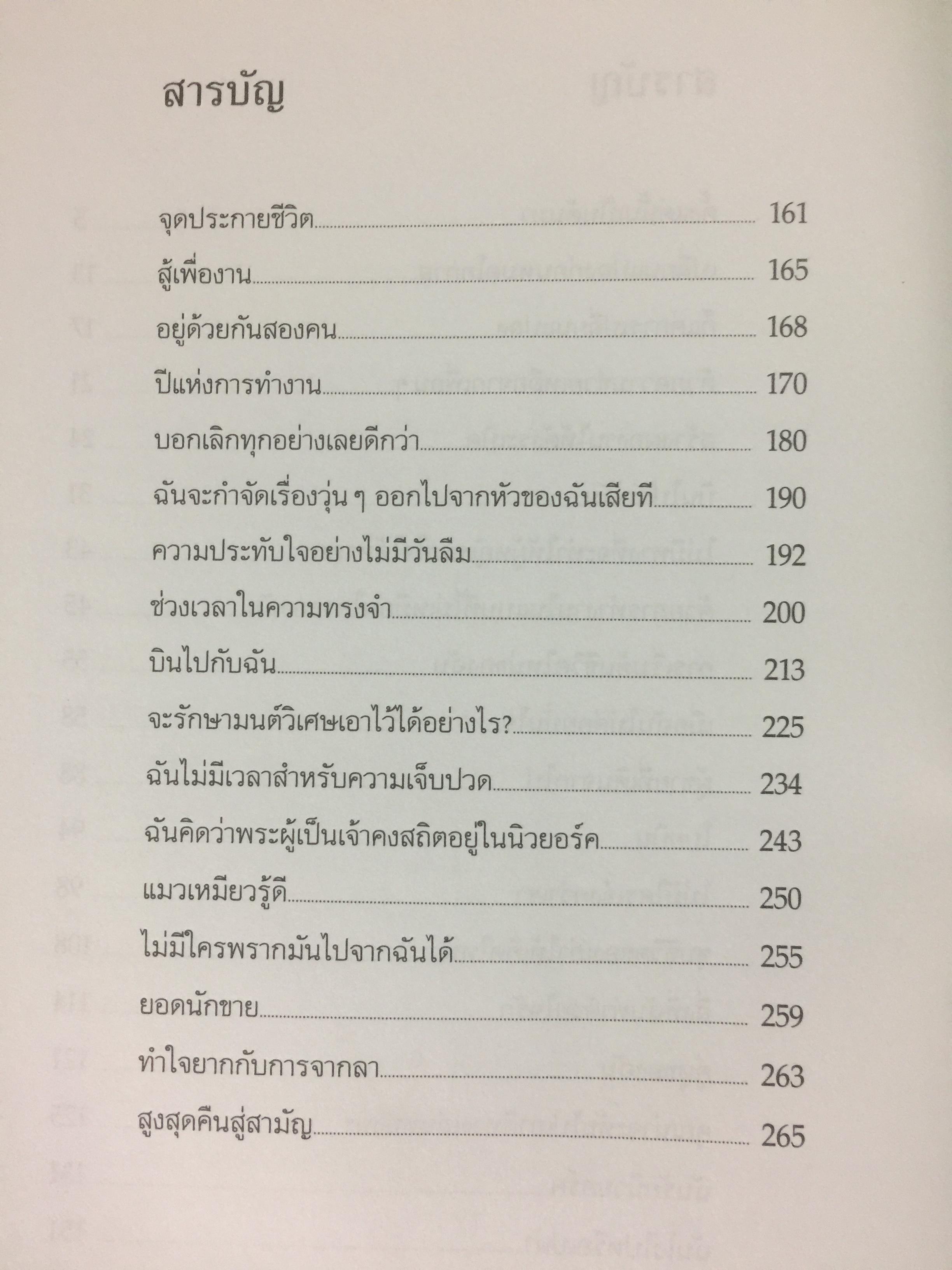 สารบัญ

จุดประกายชีวิต 161
สู้เพื่องาน 165
อยู่ด้วยกันสองคน 168
ปีแห่งการทำงาน 170
บอกเลิกทุกอย่างเลยดีกว่า 180
ฉันจะกำจัดเรื่องวุ่น ๆ ออกไปจากหัวของฉันเสียที 190
ความประทับใจอย่างไม่มีวันลืม 192
ช่วงเวลาในความทรงจำ 200
บินไปกับฉัน 213
จะรักษามนต์วิเศษเอาไว้ได้อย่างไร? 225
ฉันไม่มีเวลาสำหรับความเจ็บปวด 234
ฉันคิดว่าพระผู้เป็นเจ้าคงสถิตอยู่ในนิวยอร์ค 243
แมวเหมียวรู้ดี 250
ไม่มีใครพรากมันไปจากฉันได้ 255
ยอดนักขาย 259
ทำใจยากกับการจากลา 263
สูงสุดคืนสู่สามัญ 265